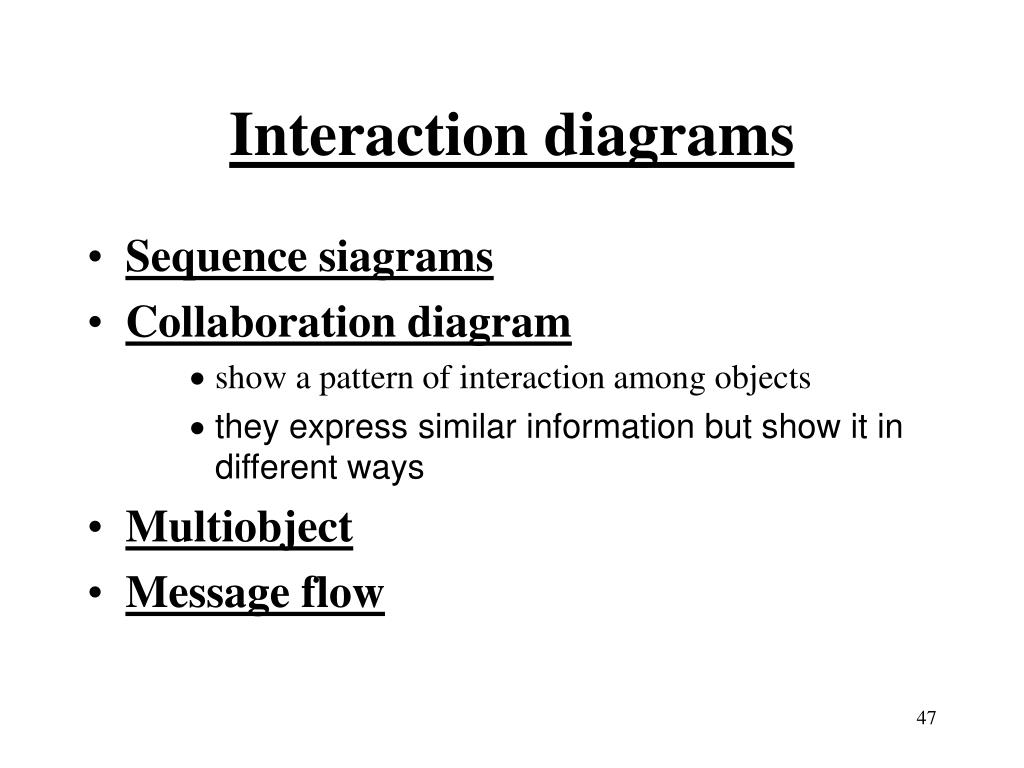 Interaction diagrams

• Sequence siagrams
• Collaboration diagram
  • show a pattern of interaction among objects
  • they express similar information but show it in different ways
• Multiobject
• Message flow

47